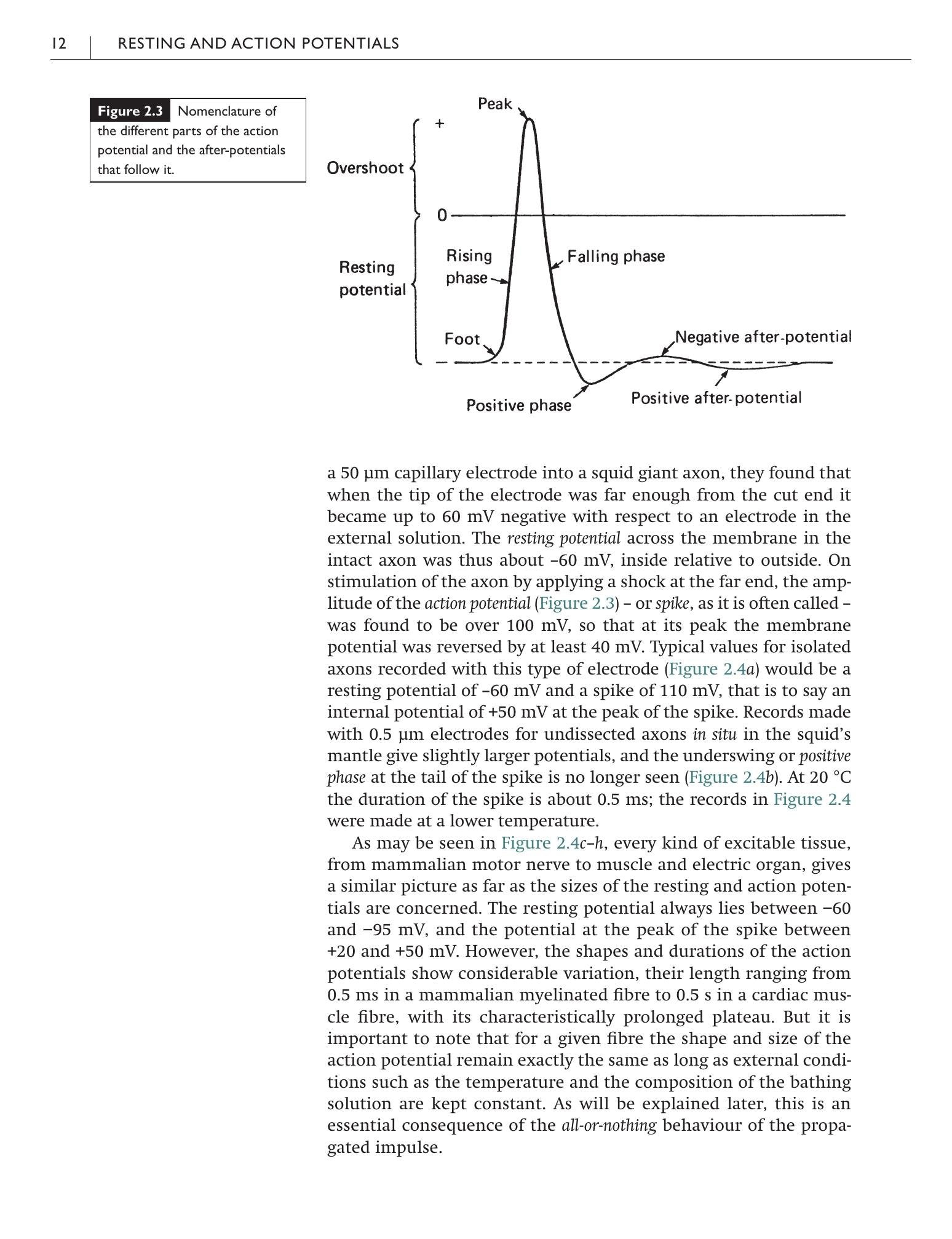 12 RESTING AND ACTION POTENTIALS

Figure 2.3 Nomenclature of the different parts of the action potential and the after-potentials that follow it.

Peak

+

Overshoot

0

Resting potential

Rising phase

Falling phase

Foot

Negative after-potential

Positive phase

Positive after-potential

a 50 µm capillary electrode into a squid giant axon, they found that when the tip of the electrode was far enough from the cut end it became up to 60 mV negative with respect to an electrode in the external solution. The resting potential across the membrane in the intact axon was thus about –60 mV, inside relative to outside. On stimulation of the axon by applying a shock at the far end, the amplitude of the action potential (Figure 2.3) – or spike, as it is often called – was found to be over 100 mV, so that at its peak the membrane potential was reversed by at least 40 mV. Typical values for isolated axons recorded with this type of electrode (Figure 2.4a) would be a resting potential of –60 mV and a spike of 110 mV, that is to say an internal potential of +50 mV at the peak of the spike. Records made with 0.5 µm electrodes for undissected axons in situ in the squid's mantle give slightly larger potentials, and the underswing or positive phase at the tail of the spike is no longer seen (Figure 2.4b). At 20 °C the duration of the spike is about 0.5 ms; the records in Figure 2.4 were made at a lower temperature.

As may be seen in Figure 2.4c–h, every kind of excitable tissue, from mammalian motor nerve to muscle and electric organ, gives a similar picture as far as the sizes of the resting and action potentials are concerned. The resting potential always lies between −60 and −95 mV, and the potential at the peak of the spike between +20 and +50 mV. However, the shapes and durations of the action potentials show considerable variation, their length ranging from 0.5 ms in a mammalian myelinated fibre to 0.5 s in a cardiac muscle fibre, with its characteristically prolonged plateau. But it is important to note that for a given fibre the shape and size of the action potential remain exactly the same as long as external conditions such as the temperature and the composition of the bathing solution are kept constant. As will be explained later, this is an essential consequence of the all-or-nothing behaviour of the propagated impulse.